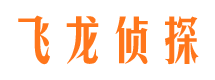 飞龙侦探